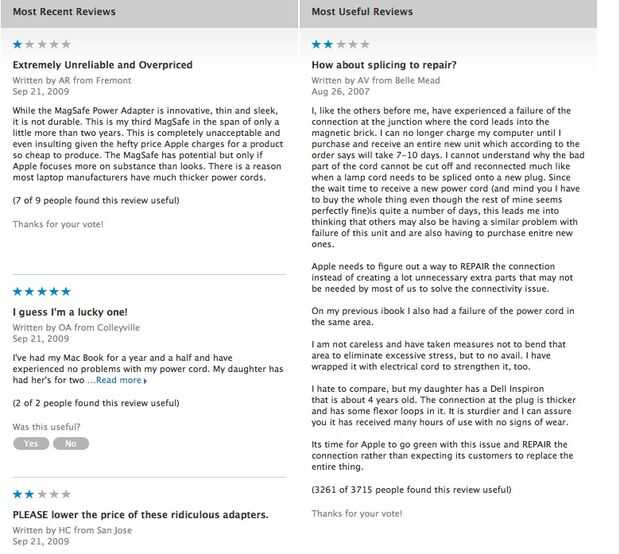 Most Recent Reviews

Extremely Unreliable and Overpriced
Written by AR from Fremont
Sep 21, 2009

While the MagSafe Power Adapter is innovative, thin and sleek, it is not durable. This is my third MagSafe in the span of only a little more than two years. This is completely unacceptable and even insulting given the hefty price Apple charges for a product so cheap to produce. The MagSafe has potential but only if Apple focuses more on substance than looks. There is a reason most laptop manufacturers have much thicker power cords.

(7 of 9 people found this review useful)

Thanks for your vote!

I guess I'm a lucky one!
Written by OA from Colleyville
Sep 21, 2009

I've had my Mac Book for a year and a half and have experienced no problems with my power cord. My daughter has had her's for two ...Read more

(2 of 2 people found this review useful)

Was this useful?
Yes No

PLEASE lower the price of these ridiculous adapters.
Written by HC from San Jose
Sep 21, 2009

Most Useful Reviews

How about splicing to repair?
Written by AV from Belle Mead
Aug 26, 2007

I, like the others before me, have experienced a failure of the connection at the junction where the cord leads into the magnetic brick. I can no longer charge my computer until I purchase and receive an entire new unit which according to the order says will take 7-10 days. I cannot understand why the bad part of the cord cannot be cut off and reconnected much like when a lamp cord needs to be spliced onto a new plug. Since the wait time to receive a new power cord (and mind you I have to buy the whole thing even though the rest of mine seems perfectly fine)is quite a number of days, this leads me into thinking that others may also be having a similar problem with failure of this unit and are also having to purchase enitre new ones.

Apple needs to figure out a way to REPAIR the connection instead of creating a lot unnecessary extra parts that may not be needed by most of us to solve the connectivity issue.

On my previous ibook I also had a failure of the power cord in the same area.

I am not careless and have taken measures not to bend that area to eliminate excessive stress, but to no avail. I have wrapped it with electrical cord to strengthen it, too.

I hate to compare, but my daughter has a Dell Inspiron that is about 4 years old. The connection at the plug is thicker and has some flexor loops in it. It is sturdier and I can assure you it has received many hours of use with no signs of wear.

Its time for Apple to go green with this issue and REPAIR the connection rather than expecting its customers to replace the entire thing.

(3261 of 3715 people found this review useful)

Thanks for your vote!